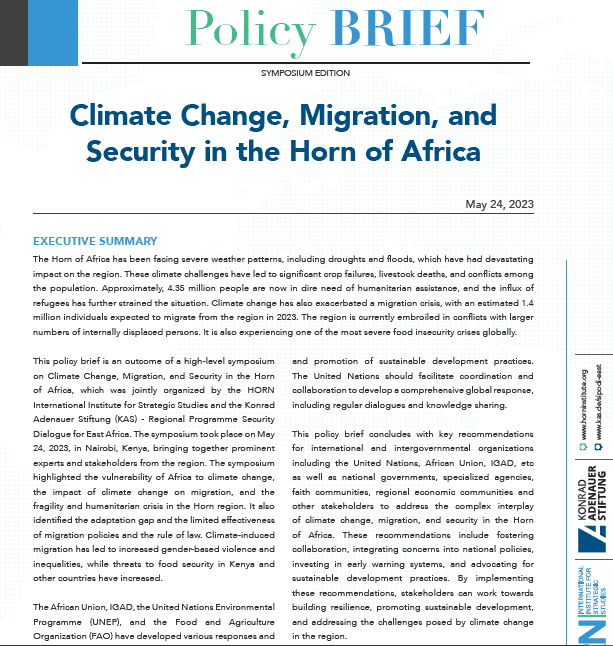 Policy BRIEF

SYMPOSIUM EDITION

Climate Change, Migration, and Security in the Horn of Africa

May 24, 2023

EXECUTIVE SUMMARY

The Horn of Africa has been facing severe weather patterns, including droughts and floods, which have had devastating impact on the region. These climate challenges have led to significant crop failures, livestock deaths, and conflicts among the population. Approximately, 4.35 million people are now in dire need of humanitarian assistance, and the influx of refugees has further strained the situation. Climate change has also exacerbated a migration crisis, with an estimated 1.4 million individuals expected to migrate from the region in 2023. The region is currently embroiled in conflicts with larger numbers of internally displaced persons. It is also experiencing one of the most severe food insecurity crises globally.

This policy brief is an outcome of a high-level symposium on Climate Change, Migration, and Security in the Horn of Africa, which was jointly organized by the HORN International Institute for Strategic Studies and the Konrad Adenauer Stiftung (KAS) - Regional Programme Security Dialogue for East Africa. The symposium took place on May 24, 2023, in Nairobi, Kenya, bringing together prominent experts and stakeholders from the region. The symposium highlighted the vulnerability of Africa to climate change, the impact of climate change on migration, and the fragility and humanitarian crisis in the Horn region. It also identified the adaptation gap and the limited effectiveness of migration policies and the rule of law. Climate-induced migration has led to increased gender-based violence and inequalities, while threats to food security in Kenya and other countries have increased.

The African Union, IGAD, the United Nations Environmental Programme (UNEP), and the Food and Agriculture Organization (FAO) have developed various responses and and promotion of sustainable development practices. The United Nations should facilitate coordination and collaboration to develop a comprehensive global response, including regular dialogues and knowledge sharing.

This policy brief concludes with key recommendations for international and intergovernmental organizations including the United Nations, African Union, IGAD, etc as well as national governments, specialized agencies, faith communities, regional economic communities and other stakeholders to address the complex interplay of climate change, migration, and security in the Horn of Africa. These recommendations include fostering collaboration, integrating concerns into national policies, investing in early warning systems, and advocating for sustainable development practices. By implementing these recommendations, stakeholders can work towards building resilience, promoting sustainable development, and addressing the challenges posed by climate change in the region.

www.horninstitute.org
www.kas.de/spod-east

KONRAD ADENAUER STIFTUNG

INTERNATIONAL INSTITUTE FOR STRATEGIC STUDIES